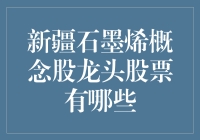 新疆石墨烯概念股龙头股票有哪些